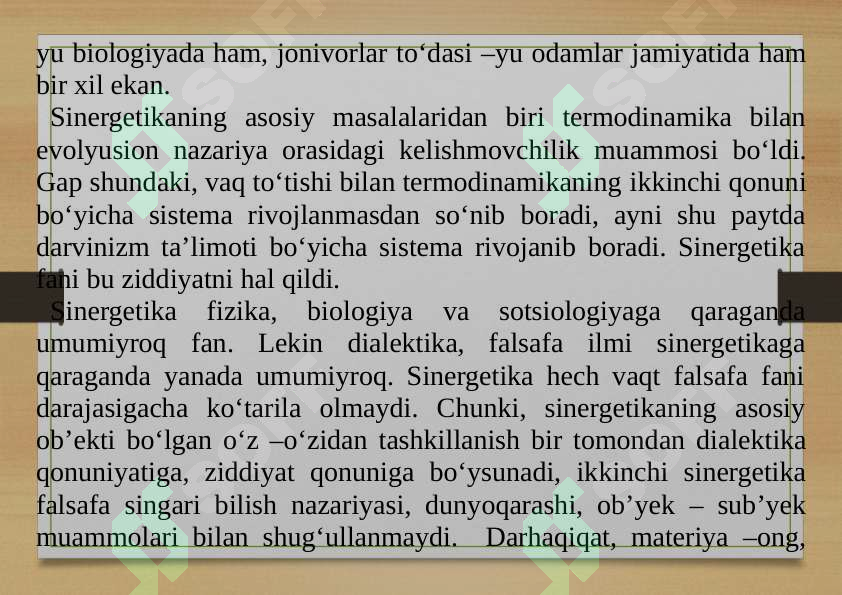 yu biologiyada ham, jonivorlar to‘dasi –yu odamlar jamiyatida ham bir xil ekan.

Sinergetikaning asosiy masalalaridan biri termodinamika bilan evolyusion nazariya orasidagi kelishmovchilik muammosi bo‘ldi. Gap shundaki, vaq to‘tishi bilan termodinamikaning ikkinchi qonuni bo‘yicha sistema rivojlanmasdan so‘nib boradi, ayni shu paytda darvinizm ta’limoti bo‘yicha sistema rivojanib boradi. Sinergetika fani bu ziddiyatni hal qildi.

Sinergetika fizika, biologiya va sotsiologiyaga qaraganda umumiyroq fan. Lekin dialektika, falsafa ilmi sinergetikaga qaraganda yanada umumiyroq. Sinergetika hech vaqt falsafa fani darajasigacha ko‘tarila olmaydi. Chunki, sinergetikaning asosiy ob’ekti bo‘lgan o‘z –o‘zidan tashkillanish bir tomondan dialektika qonuniyatiga, ziddiyat qonuniga bo‘ysunadi, ikkinchi sinergetika falsafa singari bilish nazariyasi, dunyoqarashi, ob’yek – sub’yek muammolari bilan shug‘ullanmaydi. Darhaqiqat, materiya –ong,